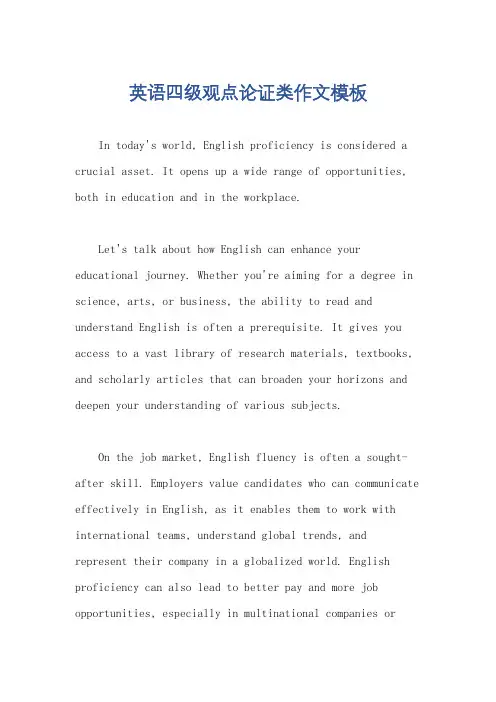 英语四级观点论证类作文模板

In today's world, English proficiency is considered a crucial asset. It opens up a wide range of opportunities, both in education and in the workplace.

Let's talk about how English can enhance your educational journey. Whether you're aiming for a degree in science, arts, or business, the ability to read and understand English is often a prerequisite. It gives you access to a vast library of research materials, textbooks, and scholarly articles that can broaden your horizons and deepen your understanding of various subjects.

On the job market, English fluency is often a sought-after skill. Employers value candidates who can communicate effectively in English, as it enables them to work with international teams, understand global trends, and represent their company in a globalized world. English proficiency can also lead to better pay and more job opportunities, especially in multinational companies or